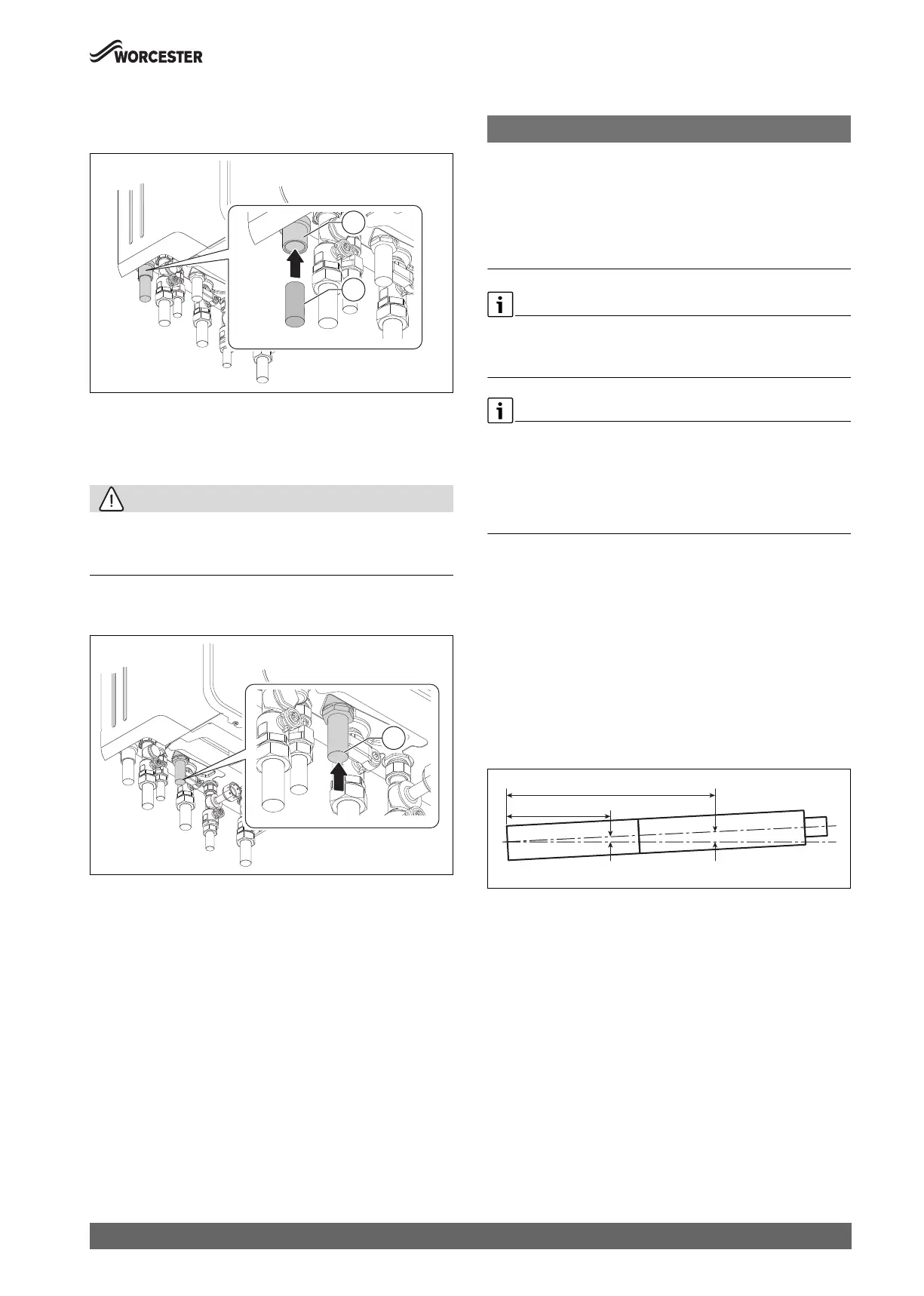 WORCESTER